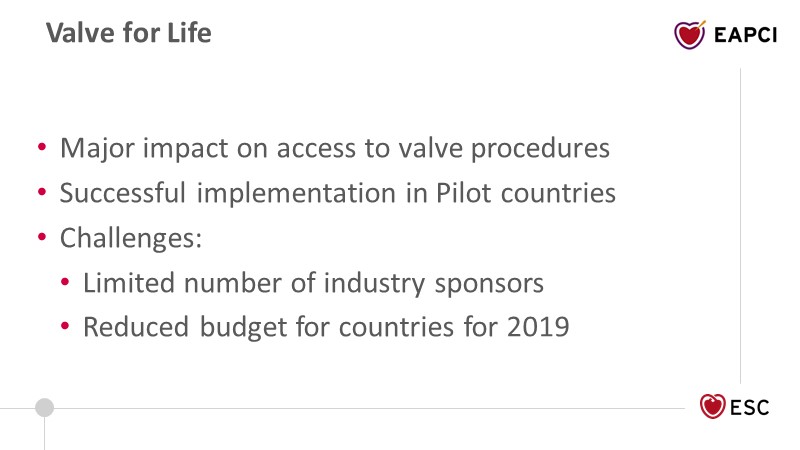 Valve for Life

EAPCI

• Major impact on access to valve procedures
• Successful implementation in Pilot countries
• Challenges:
• Limited number of industry sponsors
• Reduced budget for countries for 2019

ESC